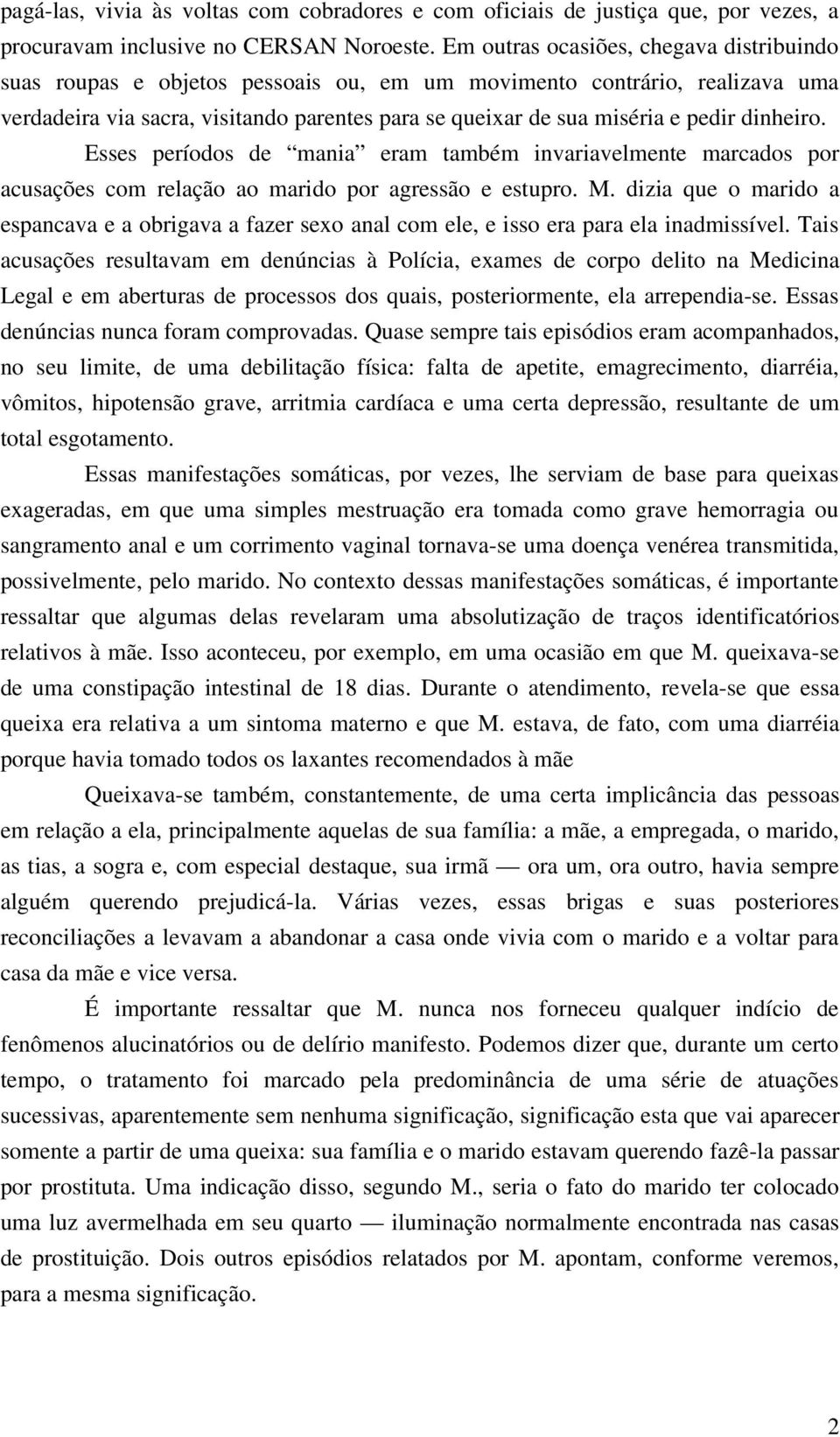 pagá-las, vivia às voltas com cobradores e com oficiais de justiça que, por vezes, a procuravam inclusive no CERSAN Noroeste. Em outras ocasiões, chegava distribuindo suas roupas e objetos pessoais ou, em um movimento contrário, realizava uma verdadeira via sacra, visitando parentes para se queixar de sua miséria e pedir dinheiro.

Esses períodos de “mania” eram também invariavelmente marcados por acusações com relação ao marido por agressão e estupro. M. dizia que o marido a espancava e a obrigava a fazer sexo anal com ele, e isso era para ela inadmissível. Tais acusações resultavam em denúncias à Polícia, exames de corpo delito na Medicina Legal e em aberturas de processos dos quais, posteriormente, ela arrependia-se. Essas denúncias nunca foram comprovadas. Quase sempre tais episódios eram acompanhados, no seu limite, de uma debilitação física: falta de apetite, emagrecimento, diarréia, vômitos, hipotensão grave, arritmia cardíaca e uma certa depressão, resultante de um total esgotamento.

Essas manifestações somáticas, por vezes, lhe serviam de base para queixas exageradas, em que uma simples mestruação era tomada como grave hemorragia ou sangramento anal e um corrimento vaginal tornava-se uma doença venérea transmitida, possivelmente, pelo marido. No contexto dessas manifestações somáticas, é importante ressaltar que algumas delas revelaram uma absolutização de traços identificatórios relativos à mãe. Isso aconteceu, por exemplo, em uma ocasião em que M. queixava-se de uma constipação intestinal de 18 dias. Durante o atendimento, revela-se que essa queixa era relativa a um sintoma materno e que M. estava, de fato, com uma diarréia porque havia tomado todos os laxantes recomendados à mãe

Queixava-se também, constantemente, de uma certa implicância das pessoas em relação a ela, principalmente aquelas de sua família: a mãe, a empregada, o marido, as tias, a sogra e, com especial destaque, sua irmã — ora um, ora outro, havia sempre alguém querendo prejudicá-la. Várias vezes, essas brigas e suas posteriores reconciliações a levavam a abandonar a casa onde vivia com o marido e a voltar para casa da mãe e vice versa.

É importante ressaltar que M. nunca nos forneceu qualquer indício de fenômenos alucinatórios ou de delírio manifesto. Podemos dizer que, durante um certo tempo, o tratamento foi marcado pela predominância de uma série de atuações sucessivas, aparentemente sem nenhuma significação, significação esta que vai aparecer somente a partir de uma queixa: sua família e o marido estavam querendo fazê-la passar por prostituta. Uma indicação disso, segundo M., seria o fato do marido ter colocado uma luz avermelhada em seu quarto — iluminação normalmente encontrada nas casas de prostituição. Dois outros episódios relatados por M. apontam, conforme veremos, para a mesma significação.

2